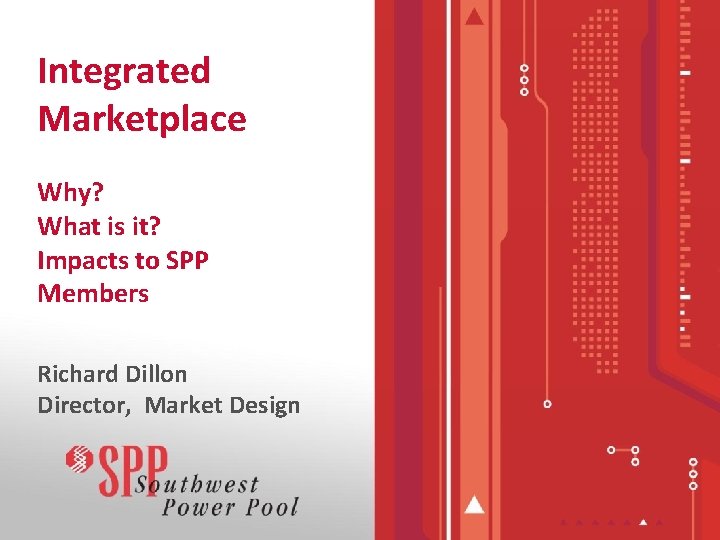 Integrated Marketplace

Why?
What is it?
Impacts to SPP Members

Richard Dillon
Director, Market Design

SPP Southwest Power Pool